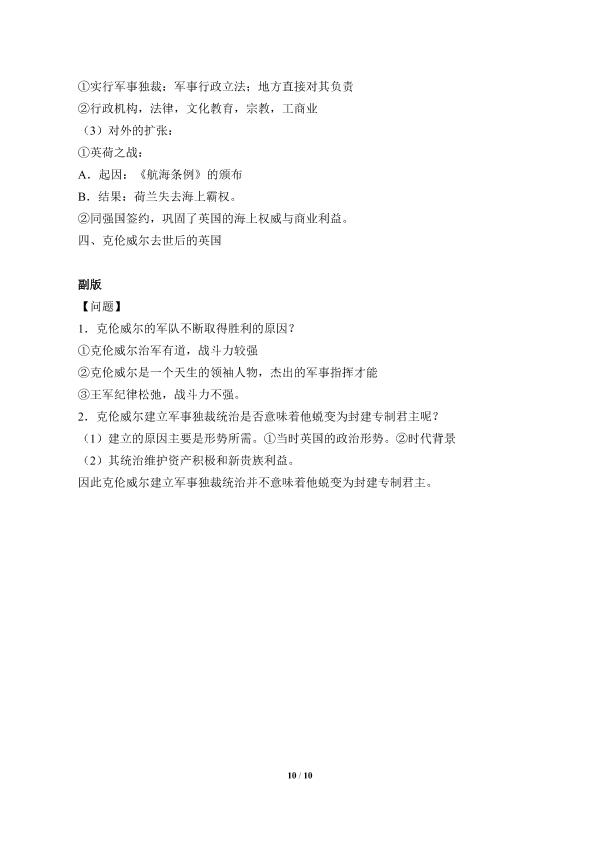 ①实行军事独裁：军事行政立法；地方直接对其负责

②行政机构，法律，文化教育，宗教，工商业

（3）对外的扩张：

①英荷之战：

A．起因：《航海条例》的颁布

B．结果：荷兰失去海上霸权。

②同强国签约，巩固了英国的海上权威与商业利益。

四、克伦威尔去世后的英国

副版

【问题】

1．克伦威尔的军队不断取得胜利的原因？

①克伦威尔治军有道，战斗力较强

②克伦威尔是一个天生的领袖人物，杰出的军事指挥才能

③王军纪律松弛，战斗力不强。

2．克伦威尔建立军事独裁统治是否意味着他蜕变为封建专制君主呢？

（1）建立的原因主要是形势所需。①当时英国的政治形势。②时代背景

（2）其统治维护资产积极和新贵族利益。

因此克伦威尔建立军事独裁统治并不意味着他蜕变为封建专制君主。

10 / 10